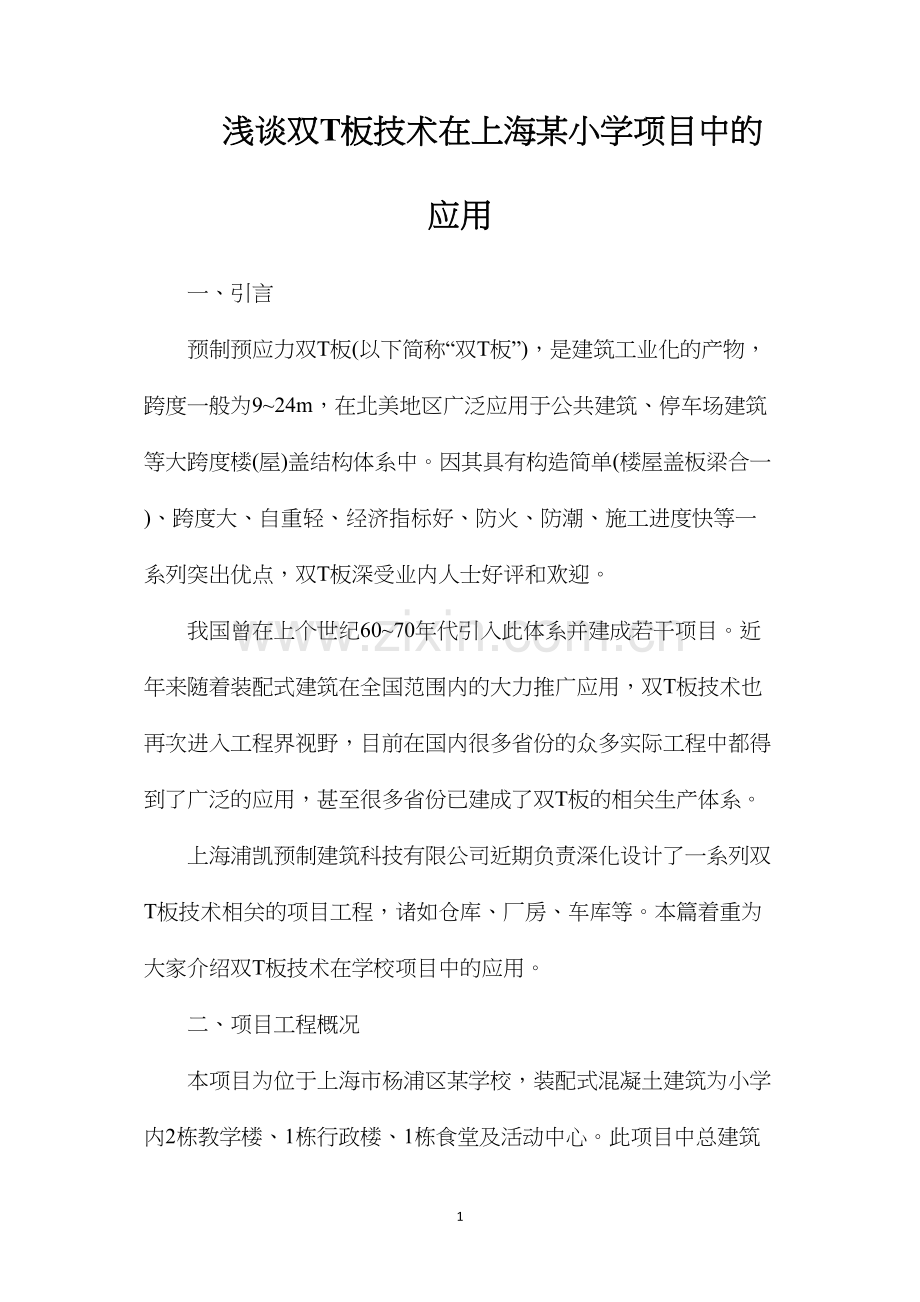 浅谈双T板技术在上海某小学项目中的应用

一、引言

预制预应力双T板(以下简称“双T板”)，是建筑工业化的产物，跨度一般为9~24m，在北美地区广泛应用于公共建筑、停车场建筑等大跨度楼(屋)盖结构体系中。因其具有构造简单(楼屋盖板梁合一)、跨度大、自重轻、经济指标好、防火、防潮、施工进度快等一系列突出优点，双T板深受业内人士好评和欢迎。

我国曾在上个世纪60~70年代引入此体系并建成若干项目。近年来随着装配式建筑在全国范围内的大力推广应用，双T板技术也再次进入工程界视野，目前在国内很多省份的众多实际工程中都得到了广泛的应用，甚至很多省份已建成了双T板的相关生产体系。

上海浦凯预制建筑科技有限公司近期负责深化设计了一系列双T板技术相关的项目工程，诸如仓库、厂房、车库等。本篇着重为大家介绍双T板技术在学校项目中的应用。

二、项目工程概况

本项目为位于上海市杨浦区某学校，装配式混凝土建筑为小学内2栋教学楼、1栋行政楼、1栋食堂及活动中心。此项目中总建筑

1

www.zixin.com.cn